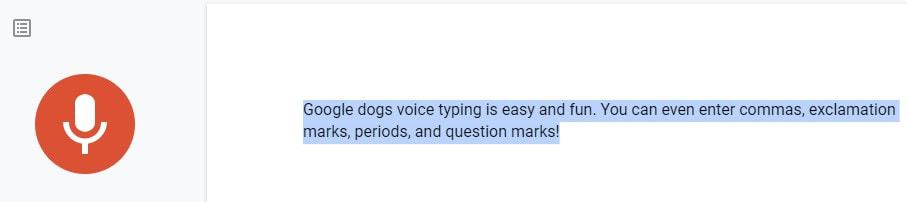 Google dogs voice typing is easy and fun. You can even enter commas, exclamation marks, periods, and question marks!